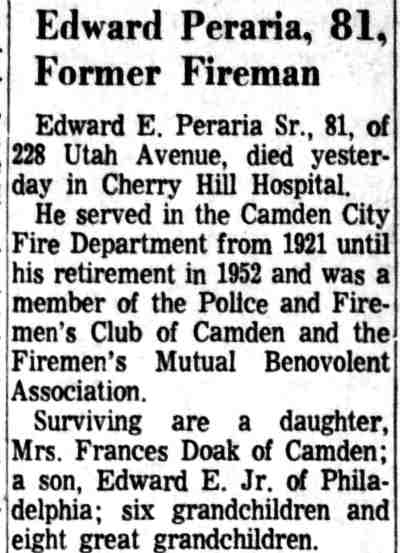 Edward Peraria, 81, Former Fireman

Edward E. Peraria Sr., 81, of 228 Utah Avenue, died yesterday in Cherry Hill Hospital.

He served in the Camden City Fire Department from 1921 until his retirement in 1952 and was a member of the Police and Firemen's Club of Camden and the Firemen's Mutual Benovolent Association.

Surviving are a daughter, Mrs. Frances Doak of Camden; a son, Edward E. Jr. of Philadelphia; six grandchildren and eight great grandchildren.